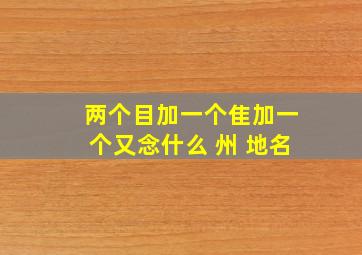 两个目加一个隹加一个又念什么 州 地名